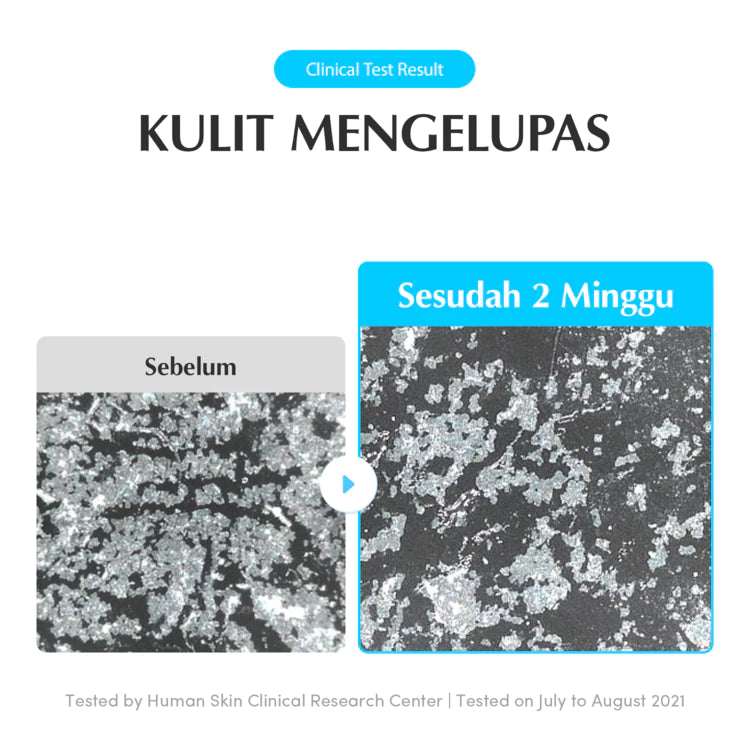 Clinical Test Result

KULIT MENGELUPAS

Sebelum

Sesudah 2 Minggu

Tested by Human Skin Clinical Research Center | Tested on July to August 2021